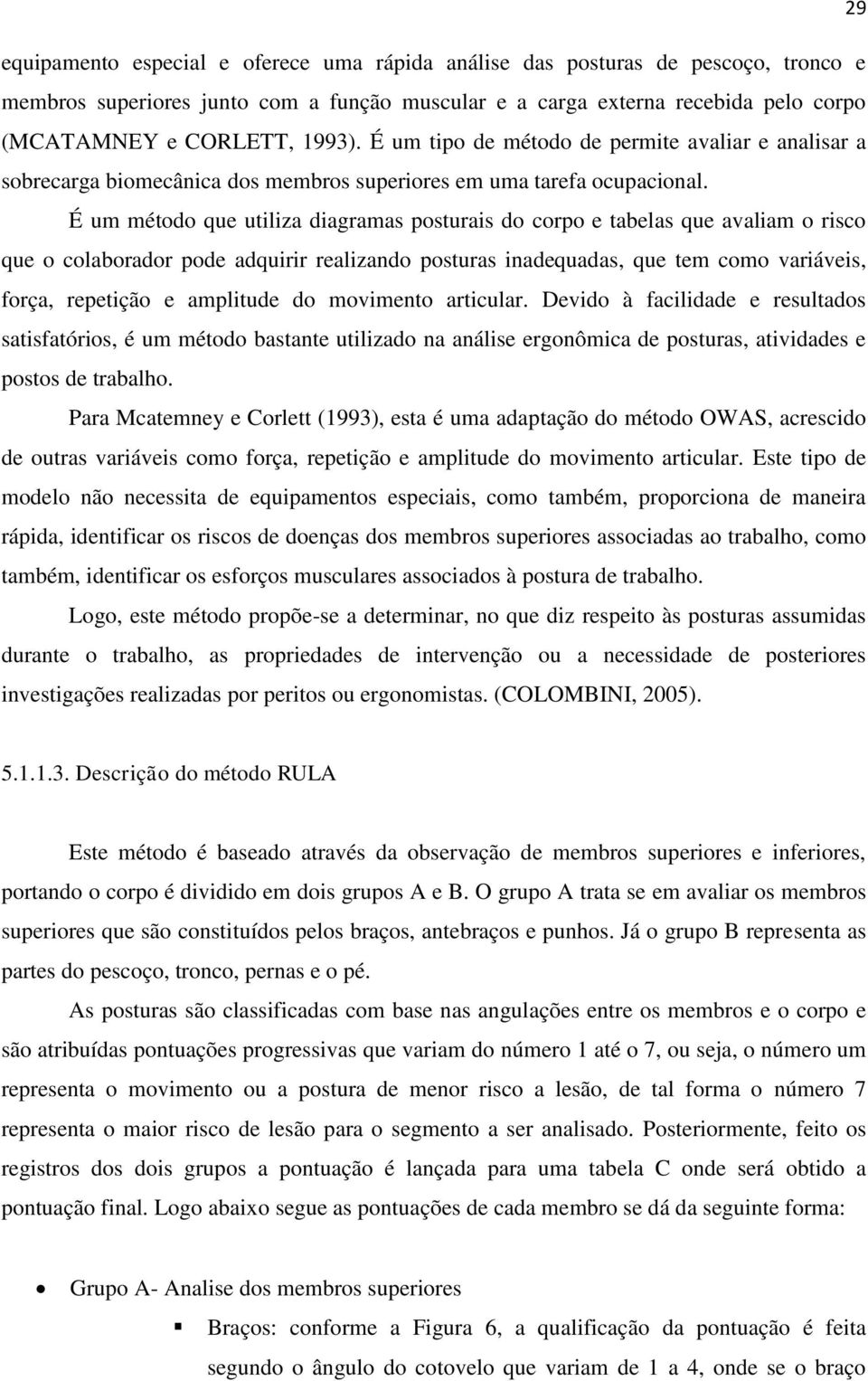 29

equipamento especial e oferece uma rápida análise das posturas de pescoço, tronco e membros superiores junto com a função muscular e a carga externa recebida pelo corpo (MCATAMNEY e CORLETT, 1993). É um tipo de método de permite avaliar e analisar a sobrecarga biomecânica dos membros superiores em uma tarefa ocupacional.

É um método que utiliza diagramas posturais do corpo e tabelas que avaliam o risco que o colaborador pode adquirir realizando posturas inadequadas, que tem como variáveis, força, repetição e amplitude do movimento articular. Devido à facilidade e resultados satisfatórios, é um método bastante utilizado na análise ergonômica de posturas, atividades e postos de trabalho.

Para Mcatemney e Corlett (1993), esta é uma adaptação do método OWAS, acrescido de outras variáveis como força, repetição e amplitude do movimento articular. Este tipo de modelo não necessita de equipamentos especiais, como também, proporciona de maneira rápida, identificar os riscos de doenças dos membros superiores associadas ao trabalho, como também, identificar os esforços musculares associados à postura de trabalho.

Logo, este método propõe-se a determinar, no que diz respeito às posturas assumidas durante o trabalho, as propriedades de intervenção ou a necessidade de posteriores investigações realizadas por peritos ou ergonomistas. (COLOMBINI, 2005).

5.1.1.3. Descrição do método RULA

Este método é baseado através da observação de membros superiores e inferiores, portando o corpo é dividido em dois grupos A e B. O grupo A trata se em avaliar os membros superiores que são constituídos pelos braços, antebraços e punhos. Já o grupo B representa as partes do pescoço, tronco, pernas e o pé.

As posturas são classificadas com base nas angulações entre os membros e o corpo e são atribuídas pontuações progressivas que variam do número 1 até o 7, ou seja, o número um representa o movimento ou a postura de menor risco a lesão, de tal forma o número 7 representa o maior risco de lesão para o segmento a ser analisado. Posteriormente, feito os registros dos dois grupos a pontuação é lançada para uma tabela C onde será obtido a pontuação final. Logo abaixo segue as pontuações de cada membro se dá da seguinte forma:

• Grupo A- Analise dos membros superiores

▪ Braços: conforme a Figura 6, a qualificação da pontuação é feita segundo o ângulo do cotovelo que variam de 1 a 4, onde se o braço